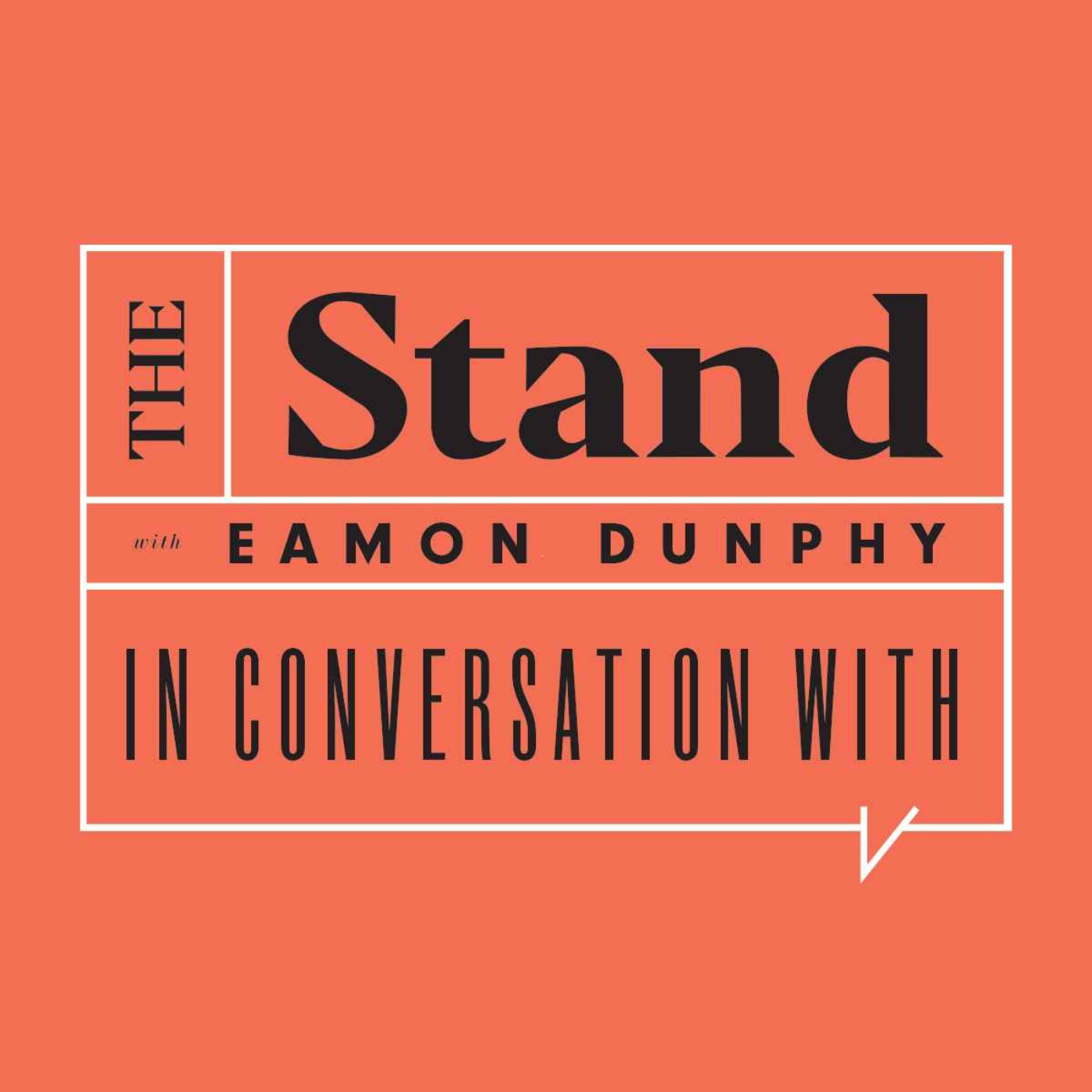 THE Stand

with EAMON DUNPHY

IN CONVERSATION WITH